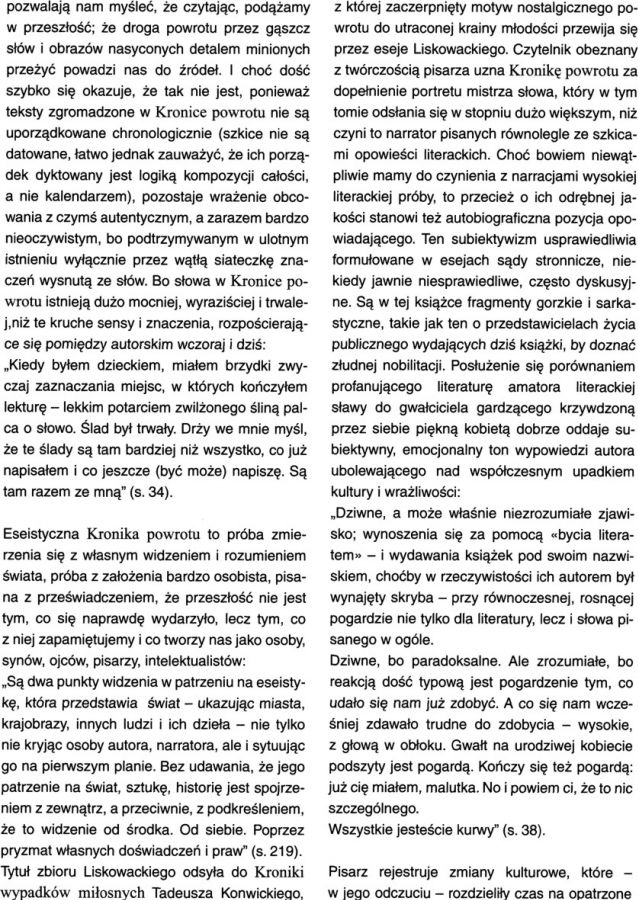 pozwalają nam myśleć, że czytając, podążamy w przeszłość; że droga powrotu przez gąszcz słów i obrazów nasyconych detalem minionych przeżyć powadzi nas do źródeł. I choć dość szybko się okazuje, że tak nie jest, ponieważ teksty zgromadzone w Kronice powrotu nie są uporządkowane chronologicznie (szkice nie są datowane, łatwo jednak zauważyć, że ich porządek dyktowany jest logiką kompozycji całości, a nie kalendarzem), pozostaje wrażenie obcowania z czymś autentycznym, a zarazem bardzo nieoczywistym, bo podtrzymywanym w ulotnym istnieniu wyłącznie przez wątłą siateczkę znaczeń wysnutą ze słów. Bo słowa w Kronice powrotu istnieją dużo mocniej, wyraziściej i trwalej,niż te kruche sensy i znaczenia, rozpościerające się pomiędzy autorskim wczoraj i dziś: „Kiedy byłem dzieckiem, miałem brzydki zwyczaj zaznaczania miejsc, w których kończyłem lekturę – lekkim potarciem zwilżonego śliną palca o słowo. Ślad był trwały. Drży we mnie myśl, że te ślady są tam bardziej niż wszystko, co już napisałem i co jeszcze (być może) napiszę. Są tam razem ze mną" (s. 34).

Eseistyczna Kronika powrotu to próba zmierzenia się z własnym widzeniem i rozumieniem świata, próba z założenia bardzo osobista, pisana z przeświadczeniem, że przeszłość nie jest tym, co się naprawdę wydarzyło, lecz tym, co z niej zapamiętujemy i co tworzy nas jako osoby, synów, ojców, pisarzy, intelektualistów: „Są dwa punkty widzenia w patrzeniu na eseistykę, która przedstawia świat – ukazując miasta, krajobrazy, innych ludzi i ich dzieła – nie tylko nie kryjąc osoby autora, narratora, ale i sytuując go na pierwszym planie. Bez udawania, że jego patrzenie na świat, sztukę, historię jest spojrzeniem z zewnątrz, a przeciwnie, z podkreśleniem, że to widzenie od środka. Od siebie. Poprzez pryzmat własnych doświadczeń i praw" (s. 219). Tytuł zbioru Liskowackiego odsyła do Kroniki wypadków miłosnych Tadeusza Konwickiego, z której zaczerpnięty motyw nostalgicznego powrotu do utraconej krainy młodości przewija się przez eseje Liskowackiego. Czytelnik obeznany z twórczością pisarza uzna Kronikę powrotu za dopełnienie portretu mistrza słowa, który w tym tomie odsłania się w stopniu dużo większym, niż czyni to narrator pisanych równolegle ze szkicami opowieści literackich. Choć bowiem niewątpliwie mamy do czynienia z narracjami wysokiej literackiej próby, to przecież o ich odrębnej jakości stanowi też autobiograficzna pozycja opowiadającego. Ten subiektywizm usprawiedliwia formułowane w esejach sądy stronnicze, niekiedy jawnie niesprawiedliwe, często dyskusyjne. Są w tej książce fragmenty gorzkie i sarkastyczne, takie jak ten o przedstawicielach życia publicznego wydających dziś książki, by doznać złudnej nobilitacji. Posłużenie się porównaniem profanującego literaturę amatora literackiej sławy do gwałciciela gardzącego krzywdzoną przez siebie piękną kobietą dobrze oddaje subiektywny, emocjonalny ton wypowiedzi autora ubolewającego nad współczesnym upadkiem kultury i wrażliwości:
„Dziwne, a może właśnie niezrozumiałe zjawisko; wynoszenia się za pomocą «bycia literatem» – i wydawania książek pod swoim nazwiskiem, choćby w rzeczywistości ich autorem był wynajęty skryba – przy równoczesnej, rosnącej pogardzie nie tylko dla literatury, lecz i słowa pisanego w ogóle.
Dziwne, bo paradoksalne. Ale zrozumiałe, bo reakcją dość typową jest pogardzenie tym, co udało się nam już zdobyć. A co się nam wcześniej zdawało trudne do zdobycia – wysokie, z głową w obłoku. Gwałt na urodziwej kobiecie podszyty jest pogardą. Kończy się też pogardą: już cię miałem, malutka. No i powiem ci, że to nic szczególnego.
Wszystkie jesteście kurwy" (s. 38).

Pisarz rejestruje zmiany kulturowe, które – w jego odczuciu – rozdzieliły czas na opatrzone